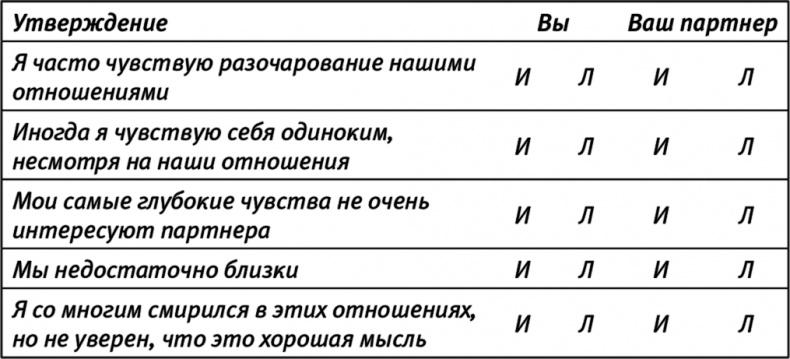 | Утверждение | Вы | | Ваш партнер | |
|---|---|---|---|---|
| Я часто чувствую разочарование нашими отношениями | И | Л | И | Л |
| Иногда я чувствую себя одиноким, несмотря на наши отношения | И | Л | И | Л |
| Мои самые глубокие чувства не очень интересуют партнера | И | Л | И | Л |
| Мы недостаточно близки | И | Л | И | Л |
| Я со многим смирился в этих отношениях, но не уверен, что это хорошая мысль | И | Л | И | Л |